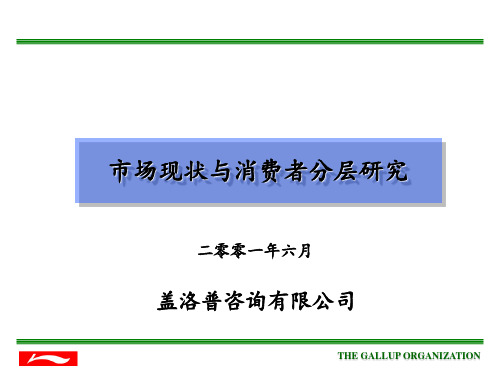 市场现状与消费者分层研究

二零零一年六月

盖洛普咨询有限公司

THE GALLUP ORGANIZATION